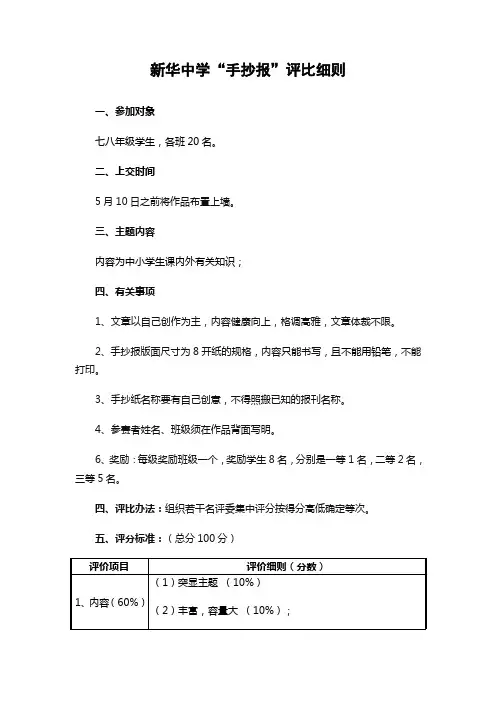 新华中学“手抄报”评比细则

一、参加对象

七八年级学生，各班 20 名。

二、上交时间

5 月 10 日之前将作品布置上墙。

三、主题内容

内容为中小学生课内外有关知识；

四、有关事项

1、文章以自己创作为主，内容健康向上，格调高雅，文章体裁不限。

2、手抄报版面尺寸为 8 开纸的规格，内容只能书写，且不能用铅笔，不能打印。

3、手抄纸名称要有自己创意，不得照搬已知的报刊名称。

4、参赛者姓名、班级须在作品背面写明。

6、奖励：每级奖励班级一个，奖励学生 8 名，分别是一等 1 名，二等 2 名，三等 5 名。

四、评比办法：组织若干名评委集中评分按得分高低确定等次。

五、评分标准：（总分 100 分）

| 评价项目 | 评价细则（分数） |
|---|---|
| 1、内容（60%） | （1）突显主题 （10%）<br>（2）丰富，容量大 （10%）； |